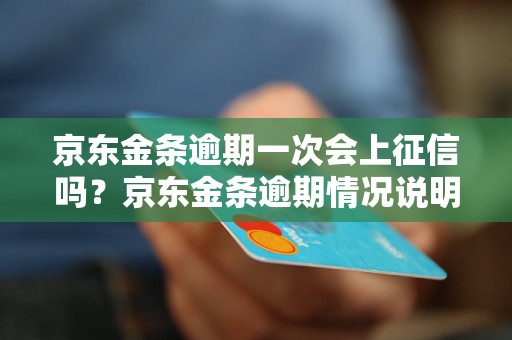 京东金条逾期一次会上征信吗？京东金条逾期情况说明